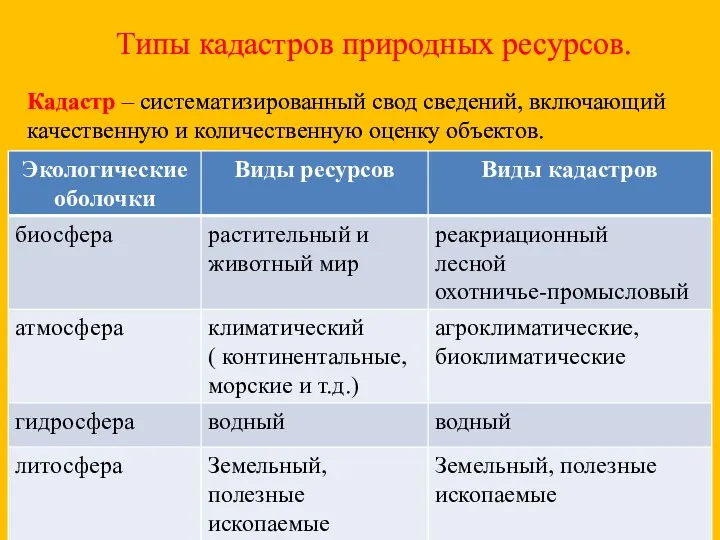 Типы кадастров природных ресурсов.

Кадастр – систематизированный свод сведений, включающий качественную и количественную оценку объектов.

| Экологические оболочки | Виды ресурсов | Виды кадастров |
|---|---|---|
| биосфера | растительный и животный мир | реакриационный лесной охотничье-промысловый |
| атмосфера | климатический ( континентальные, морские и т.д.) | агроклиматические, биоклиматические |
| гидросфера | водный | водный |
| литосфера | Земельный, полезные ископаемые | Земельный, полезные ископаемые |